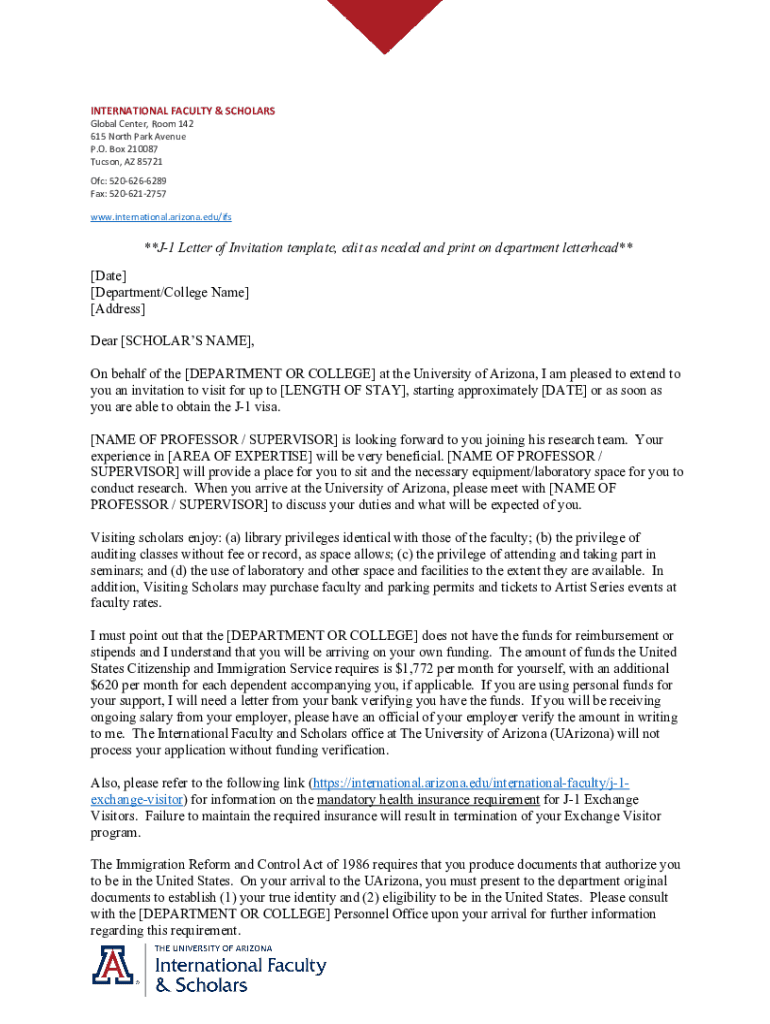 INTERNATIONAL FACULTY & SCHOLARS
Global Center, Room 142
615 North Park Avenue
P.O. Box 210087
Tucson, AZ 85721

Ofc: 520-626-6289
Fax: 520-621-2757

www.international.arizona.edu/ifs

**J-1 Letter of Invitation template, edit as needed and print on department letterhead**

[Date]
[Department/College Name]
[Address]

Dear [SCHOLAR'S NAME],

On behalf of the [DEPARTMENT OR COLLEGE] at the University of Arizona, I am pleased to extend to you an invitation to visit for up to [LENGTH OF STAY], starting approximately [DATE] or as soon as you are able to obtain the J-1 visa.

[NAME OF PROFESSOR / SUPERVISOR] is looking forward to you joining his research team. Your experience in [AREA OF EXPERTISE] will be very beneficial. [NAME OF PROFESSOR / SUPERVISOR] will provide a place for you to sit and the necessary equipment/laboratory space for you to conduct research. When you arrive at the University of Arizona, please meet with [NAME OF PROFESSOR / SUPERVISOR] to discuss your duties and what will be expected of you.

Visiting scholars enjoy: (a) library privileges identical with those of the faculty; (b) the privilege of auditing classes without fee or record, as space allows; (c) the privilege of attending and taking part in seminars; and (d) the use of laboratory and other space and facilities to the extent they are available. In addition, Visiting Scholars may purchase faculty and parking permits and tickets to Artist Series events at faculty rates.

I must point out that the [DEPARTMENT OR COLLEGE] does not have the funds for reimbursement or stipends and I understand that you will be arriving on your own funding. The amount of funds the United States Citizenship and Immigration Service requires is $1,772 per month for yourself, with an additional $620 per month for each dependent accompanying you, if applicable. If you are using personal funds for your support, I will need a letter from your bank verifying you have the funds. If you will be receiving ongoing salary from your employer, please have an official of your employer verify the amount in writing to me. The International Faculty and Scholars office at The University of Arizona (UArizona) will not process your application without funding verification.

Also, please refer to the following link (https://international.arizona.edu/international-faculty/j-1-exchange-visitor) for information on the mandatory health insurance requirement for J-1 Exchange Visitors. Failure to maintain the required insurance will result in termination of your Exchange Visitor program.

The Immigration Reform and Control Act of 1986 requires that you produce documents that authorize you to be in the United States. On your arrival to the UArizona, you must present to the department original documents to establish (1) your true identity and (2) eligibility to be in the United States. Please consult with the [DEPARTMENT OR COLLEGE] Personnel Office upon your arrival for further information regarding this requirement.

THE UNIVERSITY OF ARIZONA
International Faculty & Scholars